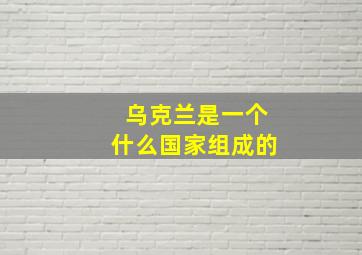 乌克兰是一个
什么国家组成的